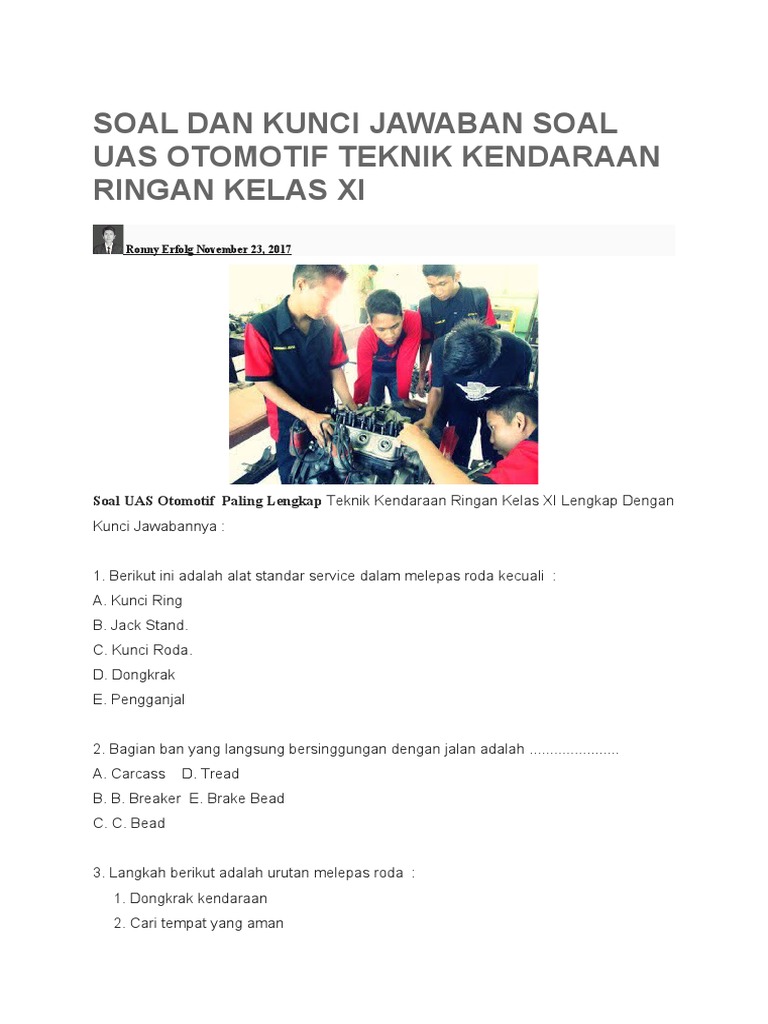 SOAL DAN KUNCI JAWABAN SOAL UAS OTOMOTIF TEKNIK KENDARAAN RINGAN KELAS XI

Ronny Erfolg November 23, 2017

Soal UAS Otomotif Paling Lengkap Teknik Kendaraan Ringan Kelas XI Lengkap Dengan Kunci Jawabannya :

1. Berikut ini adalah alat standar service dalam melepas roda kecuali :
A. Kunci Ring
B. Jack Stand.
C. Kunci Roda.
D. Dongkrak
E. Pengganjal

2. Bagian ban yang langsung bersinggungan dengan jalan adalah ......................
A. Carcass D. Tread
B. B. Breaker E. Brake Bead
C. C. Bead

3. Langkah berikut adalah urutan melepas roda :
1. Dongkrak kendaraan
2. Cari tempat yang aman